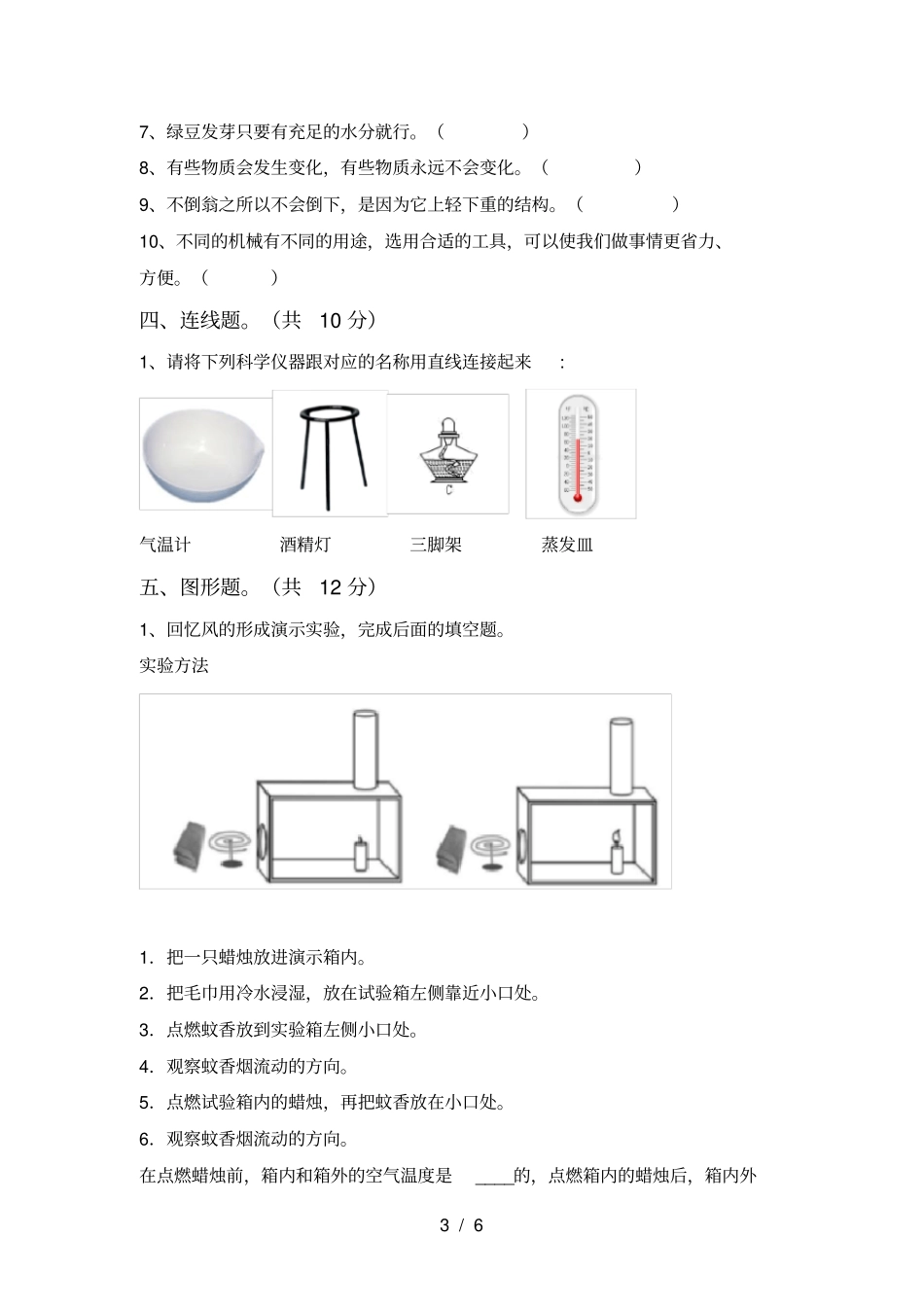 7、绿豆发芽只要有充足的水分就行。（ ）

8、有些物质会发生变化，有些物质永远不会变化。（ ）

9、不倒翁之所以不会倒下，是因为它上轻下重的结构。（ ）

10、不同的机械有不同的用途，选用合适的工具，可以使我们做事情更省力、方便。（ ）

四、连线题。（共 10 分）

1、请将下列科学仪器跟对应的名称用直线连接起来 ：

气温计 酒精灯 三脚架 蒸发皿

五、图形题。（共 12 分）

1、回忆风的形成演示实验，完成后面的填空题。

实验方法

1. 把一只蜡烛放进演示箱内。

2. 把毛巾用冷水浸湿，放在试验箱左侧靠近小口处。

3. 点燃蚊香放到实验箱左侧小口处。

4. 观察蚊香烟流动的方向。

5. 点燃试验箱内的蜡烛，再把蚊香放在小口处。

6. 观察蚊香烟流动的方向。

在点燃蜡烛前，箱内和箱外的空气温度是 ____的，点燃箱内的蜡烛后，箱内外

3 / 6